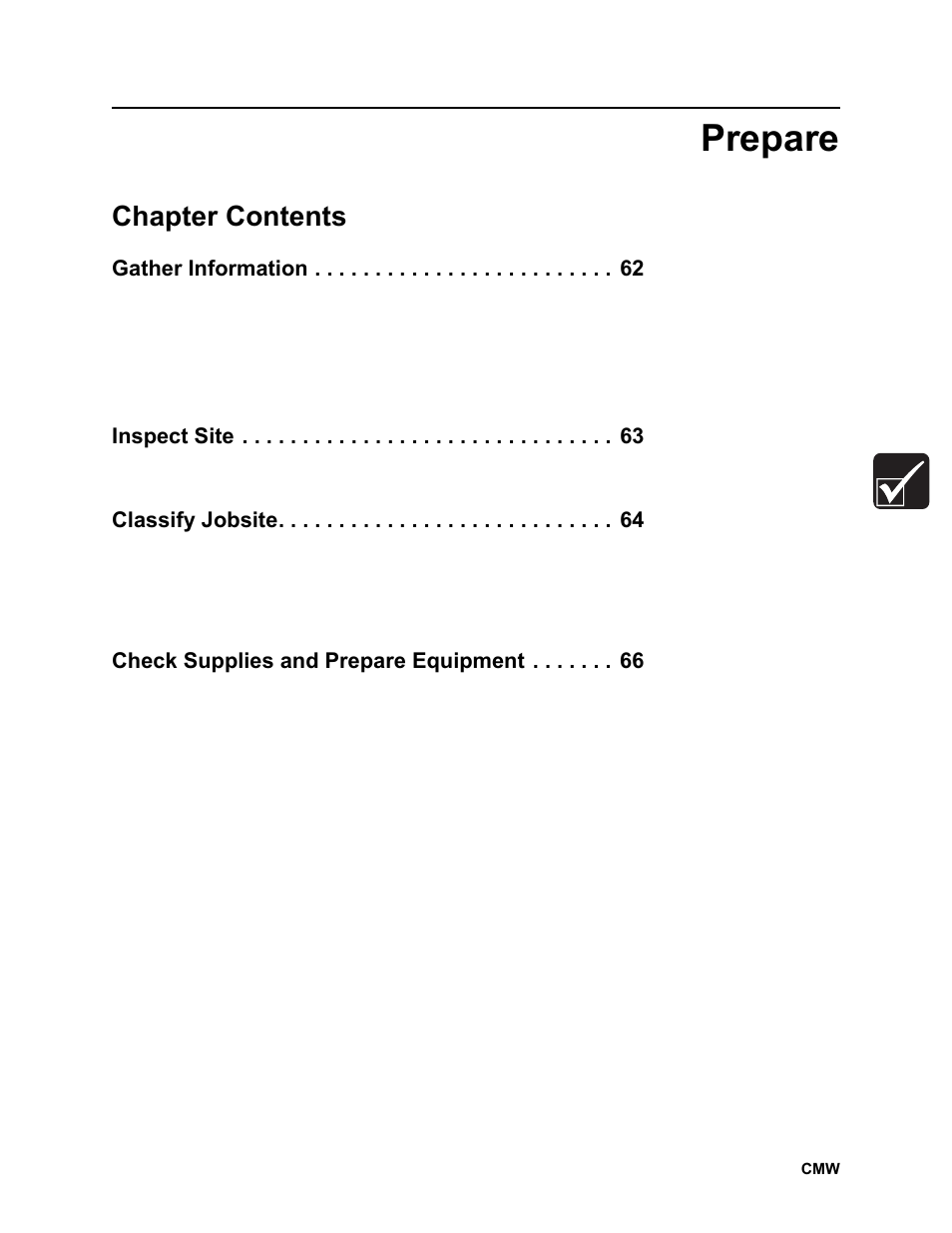 Prepare

Chapter Contents

Gather Information . . . . . . . . . . . . . . . . . . . . . . . . . 62

Inspect Site . . . . . . . . . . . . . . . . . . . . . . . . . . . . . . . 63

Classify Jobsite. . . . . . . . . . . . . . . . . . . . . . . . . . . . 64

Check Supplies and Prepare Equipment . . . . . . . 66

CMW